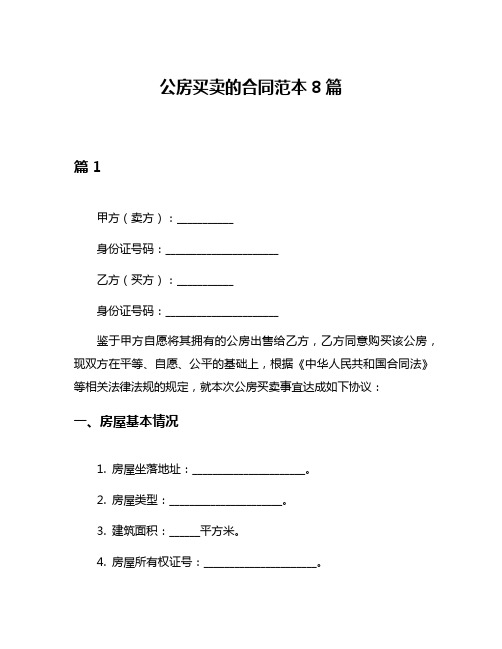 公房买卖的合同范本 8 篇

篇 1

甲方（卖方）：__________

身份证号码：____________________

乙方（买方）：__________

身份证号码：____________________

鉴于甲方自愿将其拥有的公房出售给乙方，乙方同意购买该公房，现双方在平等、自愿、公平的基础上，根据《中华人民共和国合同法》等相关法律法规的规定，就本次公房买卖事宜达成如下协议：

一、房屋基本情况

1. 房屋坐落地址：____________________。

2. 房屋类型：____________________。

3. 建筑面积：_____平方米。

4. 房屋所有权证号：____________________。